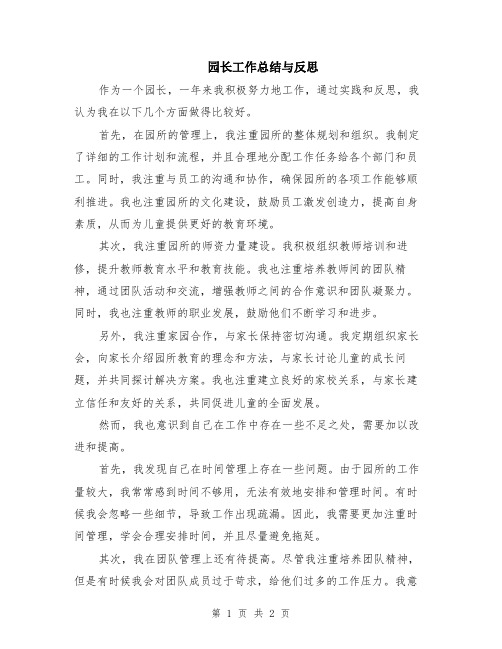 园长工作总结与反思

作为一个园长，一年来我积极努力地工作，通过实践和反思，我认为我在以下几个方面做得比较好。

首先，在园所的管理上，我注重园所的整体规划和组织。我制定了详细的工作计划和流程，并且合理地分配工作任务给各个部门和员工。同时，我注重与员工的沟通和协作，确保园所的各项工作能够顺利推进。我也注重园所的文化建设，鼓励员工激发创造力，提高自身素质，从而为儿童提供更好的教育环境。

其次，我注重园所的师资力量建设。我积极组织教师培训和进修，提升教师教育水平和教育技能。我也注重培养教师间的团队精神，通过团队活动和交流，增强教师之间的合作意识和团队凝聚力。同时，我也注重教师的职业发展，鼓励他们不断学习和进步。

另外，我注重家园合作，与家长保持密切沟通。我定期组织家长会，向家长介绍园所教育的理念和方法，与家长讨论儿童的成长问题，并共同探讨解决方案。我也注重建立良好的家校关系，与家长建立信任和友好的关系，共同促进儿童的全面发展。

然而，我也意识到自己在工作中存在一些不足之处，需要加以改进和提高。

首先，我发现自己在时间管理上存在一些问题。由于园所的工作量较大，我常常感到时间不够用，无法有效地安排和管理时间。有时候我会忽略一些细节，导致工作出现疏漏。因此，我需要更加注重时间管理，学会合理安排时间，并且尽量避免拖延。

其次，我在团队管理上还有待提高。尽管我注重培养团队精神，但是有时候我会对团队成员过于苛求，给他们过多的工作压力。我意

第 1 页 共 2 页